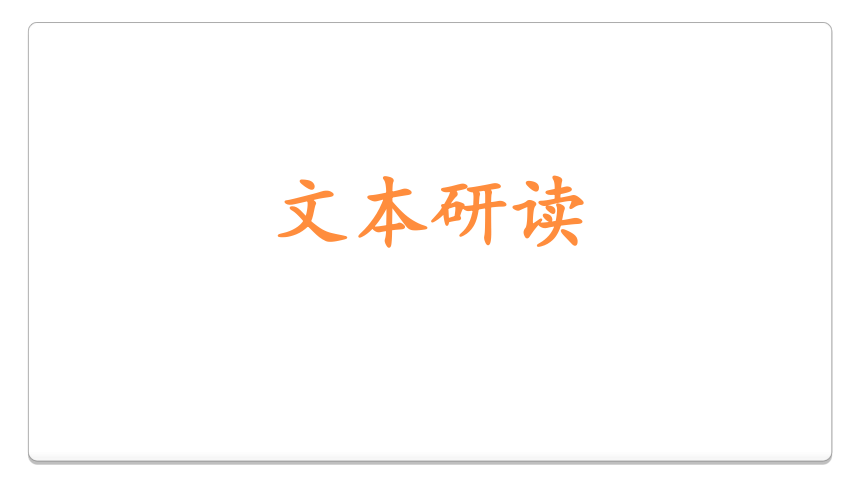 文本研读